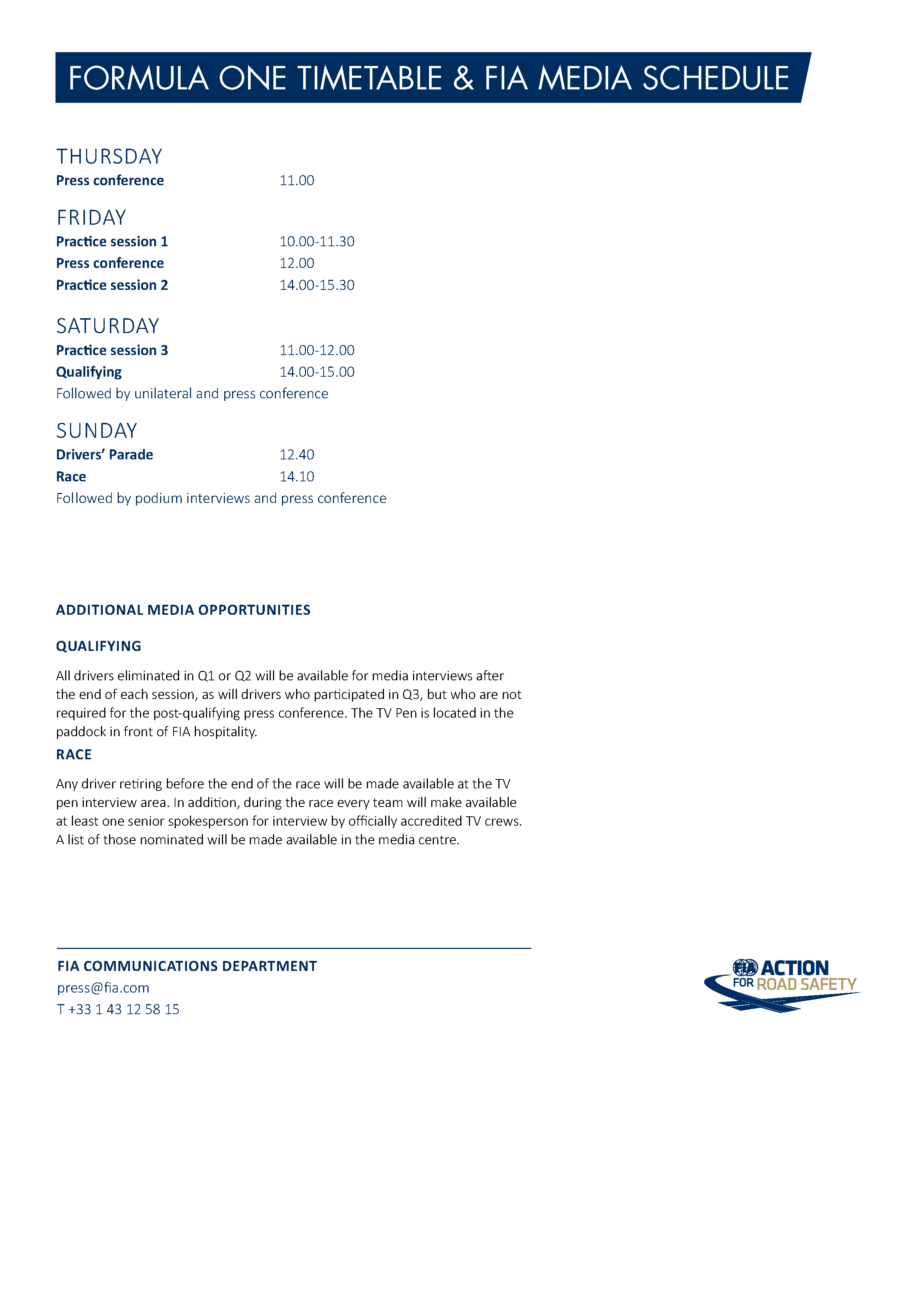 FORMULA ONE TIMETABLE & FIA MEDIA SCHEDULE

THURSDAY

Press conference 11.00

FRIDAY

Practice session 1 10.00-11.30
Press conference 12.00
Practice session 2 14.00-15.30

SATURDAY

Practice session 3 11.00-12.00
Qualifying 14.00-15.00
Followed by unilateral and press conference

SUNDAY

Drivers' Parade 12.40
Race 14.10
Followed by podium interviews and press conference

ADDITIONAL MEDIA OPPORTUNITIES

QUALIFYING

All drivers eliminated in Q1 or Q2 will be available for media interviews after the end of each session, as will drivers who participated in Q3, but who are not required for the post-qualifying press conference. The TV Pen is located in the paddock in front of FIA hospitality.

RACE

Any driver retiring before the end of the race will be made available at the TV pen interview area. In addition, during the race every team will make available at least one senior spokesperson for interview by officially accredited TV crews. A list of those nominated will be made available in the media centre.

FIA COMMUNICATIONS DEPARTMENT
press@fia.com
T +33 1 43 12 58 15

FIA ACTION FOR ROAD SAFETY